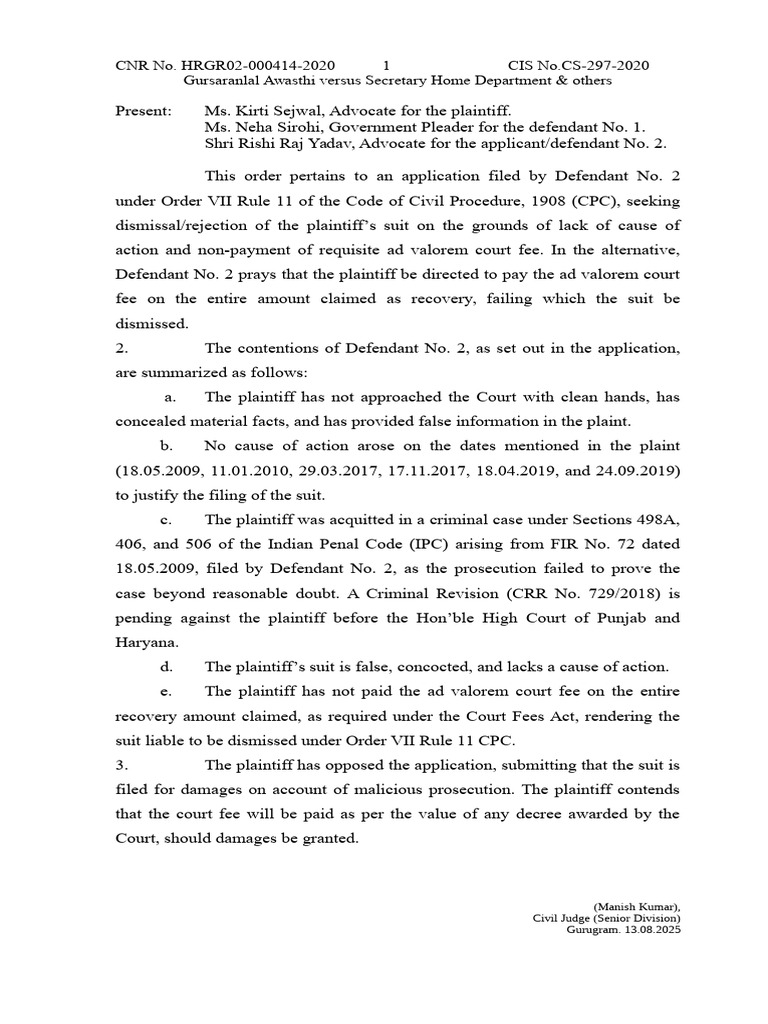 CNR No. HRGR02-000414-2020 1 CIS No.CS-297-2020
Gursaranlal Awasthi versus Secretary Home Department & others

Present: Ms. Kirti Sejwal, Advocate for the plaintiff.
Ms. Neha Sirohi, Government Pleader for the defendant No. 1.
Shri Rishi Raj Yadav, Advocate for the applicant/defendant No. 2.

This order pertains to an application filed by Defendant No. 2 under Order VII Rule 11 of the Code of Civil Procedure, 1908 (CPC), seeking dismissal/rejection of the plaintiff's suit on the grounds of lack of cause of action and non-payment of requisite ad valorem court fee. In the alternative, Defendant No. 2 prays that the plaintiff be directed to pay the ad valorem court fee on the entire amount claimed as recovery, failing which the suit be dismissed.

2. The contentions of Defendant No. 2, as set out in the application, are summarized as follows:

a. The plaintiff has not approached the Court with clean hands, has concealed material facts, and has provided false information in the plaint.

b. No cause of action arose on the dates mentioned in the plaint (18.05.2009, 11.01.2010, 29.03.2017, 17.11.2017, 18.04.2019, and 24.09.2019) to justify the filing of the suit.

c. The plaintiff was acquitted in a criminal case under Sections 498A, 406, and 506 of the Indian Penal Code (IPC) arising from FIR No. 72 dated 18.05.2009, filed by Defendant No. 2, as the prosecution failed to prove the case beyond reasonable doubt. A Criminal Revision (CRR No. 729/2018) is pending against the plaintiff before the Hon'ble High Court of Punjab and Haryana.

d. The plaintiff's suit is false, concocted, and lacks a cause of action.

e. The plaintiff has not paid the ad valorem court fee on the entire recovery amount claimed, as required under the Court Fees Act, rendering the suit liable to be dismissed under Order VII Rule 11 CPC.

3. The plaintiff has opposed the application, submitting that the suit is filed for damages on account of malicious prosecution. The plaintiff contends that the court fee will be paid as per the value of any decree awarded by the Court, should damages be granted.

(Manish Kumar),
Civil Judge (Senior Division)
Gurugram. 13.08.2025